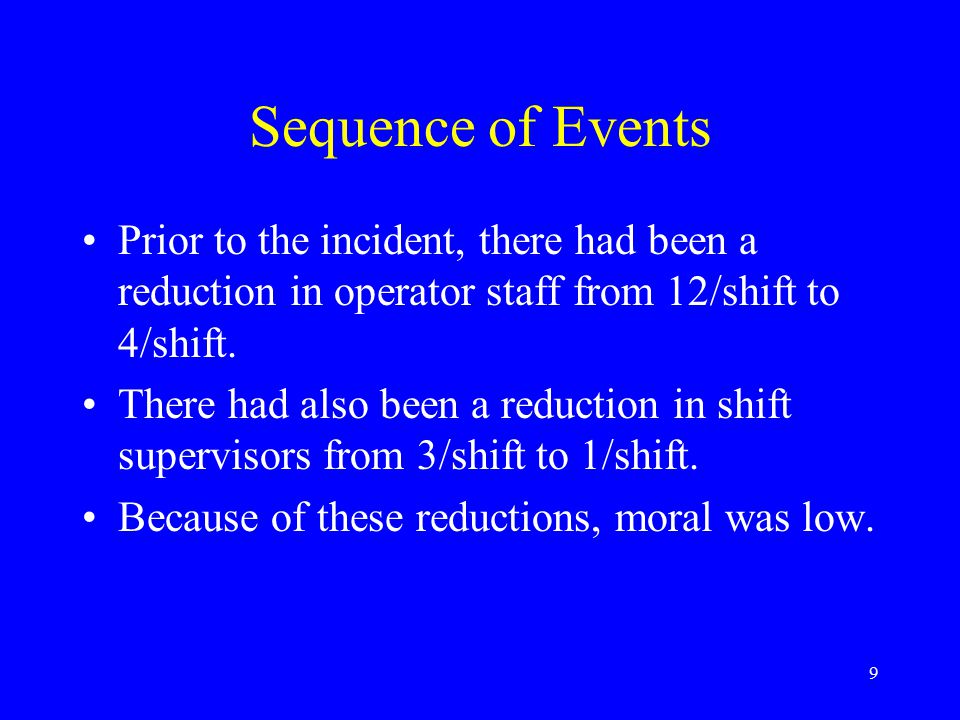 Sequence of Events

• Prior to the incident, there had been a reduction in operator staff from 12/shift to 4/shift.

• There had also been a reduction in shift supervisors from 3/shift to 1/shift.

• Because of these reductions, moral was low.

9